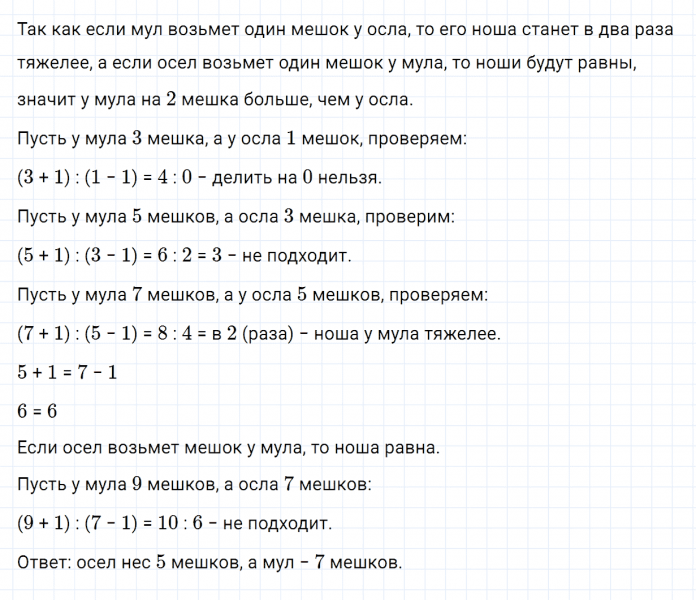 Так как если мул возьмет один мешок у осла, то его ноша станет в два раза тяжелее, а если осел возьмет один мешок у мула, то ноши будут равны, значит у мула на $2$ мешка больше, чем у осла.

Пусть у мула $3$ мешка, а у осла $1$ мешок, проверяем:

$(3 + 1) : (1 - 1) = 4 : 0$ – делить на $0$ нельзя.

Пусть у мула $5$ мешков, а осла $3$ мешка, проверим:

$(5 + 1) : (3 - 1) = 6 : 2 = 3$ – не подходит.

Пусть у мула $7$ мешков, а у осла $5$ мешков, проверяем:

$(7 + 1) : (5 - 1) = 8 : 4 =$ в $2$ (раза) – ноша у мула тяжелее.

$5 + 1 = 7 - 1$

$6 = 6$

Если осел возьмет мешок у мула, то ноша равна.

Пусть у мула $9$ мешков, а осла $7$ мешков:

$(9 + 1) : (7 - 1) = 10 : 6$ – не подходит.

Ответ: осел нес $5$ мешков, а мул – $7$ мешков.